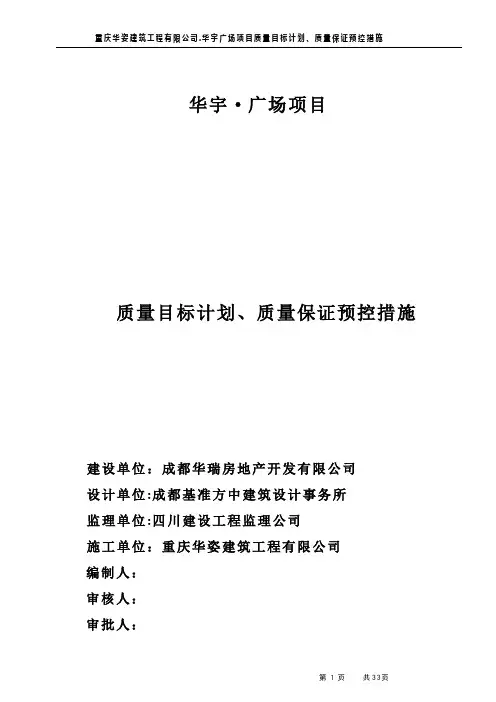 重庆华姿建筑工程有限公司.华宇广场项目质量目标计划、质量保证预控措施

华宇·广场项目

质量目标计划、质量保证预控措施

建设单位：成都华瑞房地产开发有限公司

设计单位:成都基准方中建筑设计事务所

监理单位:四川建设工程监理公司

施工单位：重庆华姿建筑工程有限公司

编制人：

审核人：

审批人：

第 1 页 共33页